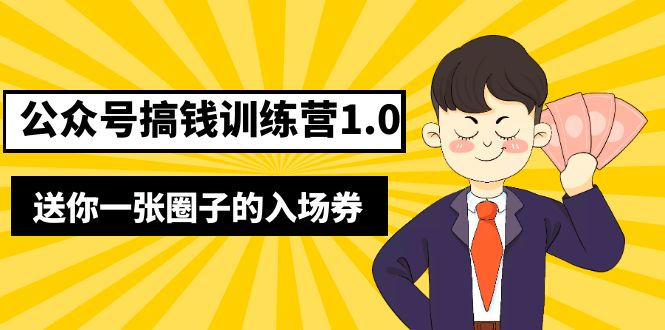 公众号搞钱训练营1.0

送你一张圈子的入场券